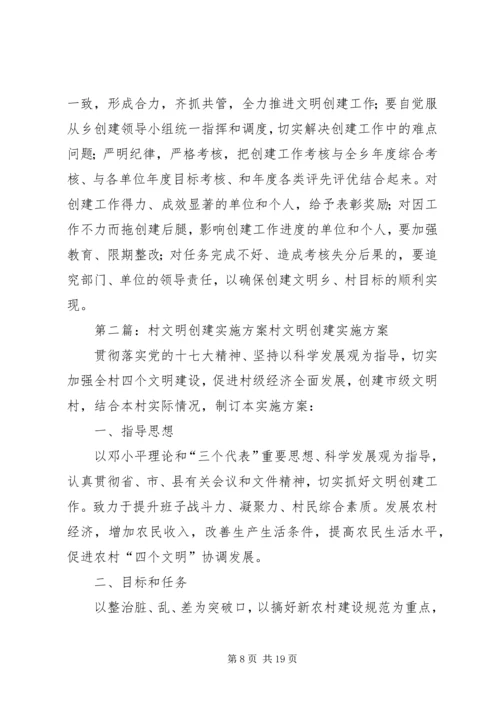 一致，形成合力，齐抓共管，全力推进文明创建工作；要自觉服从乡创建领导小组统一指挥和调度，切实解决创建工作中的难点问题；严明纪律，严格考核，把创建工作考核与全乡年度综合考核、与各单位年度目标考核、和年度各类评先评优结合起来。对创建工作得力、成效显著的单位和个人，给予表彰奖励；对因工作不力而拖创建后腿，影响创建工作进度的单位和个人，要加强教育、限期整改；对任务完成不好、造成考核失分后果的，要追究部门、单位的领导责任，以确保创建文明乡、村目标的顺利实现。

第二篇：村文明创建实施方案村文明创建实施方案

贯彻落实党的十七大精神、坚持以科学发展观为指导，切实加强全村四个文明建设，促进村级经济全面发展，创建市级文明村，结合本村实际情况，制订本实施方案：

一、指导思想

以邓小平理论和“三个代表”重要思想、科学发展观为指导，认真贯彻省、市、县有关会议和文件精神，切实抓好文明创建工作。致力于提升班子战斗力、凝聚力、村民综合素质。发展农村经济，增加农民收入，改善生产生活条件，提高农民生活水平，促进农村“四个文明”协调发展。

二、目标和任务

以整治脏、乱、差为突破口，以搞好新农村建设规范为重点，

第 8 页 共 19 页